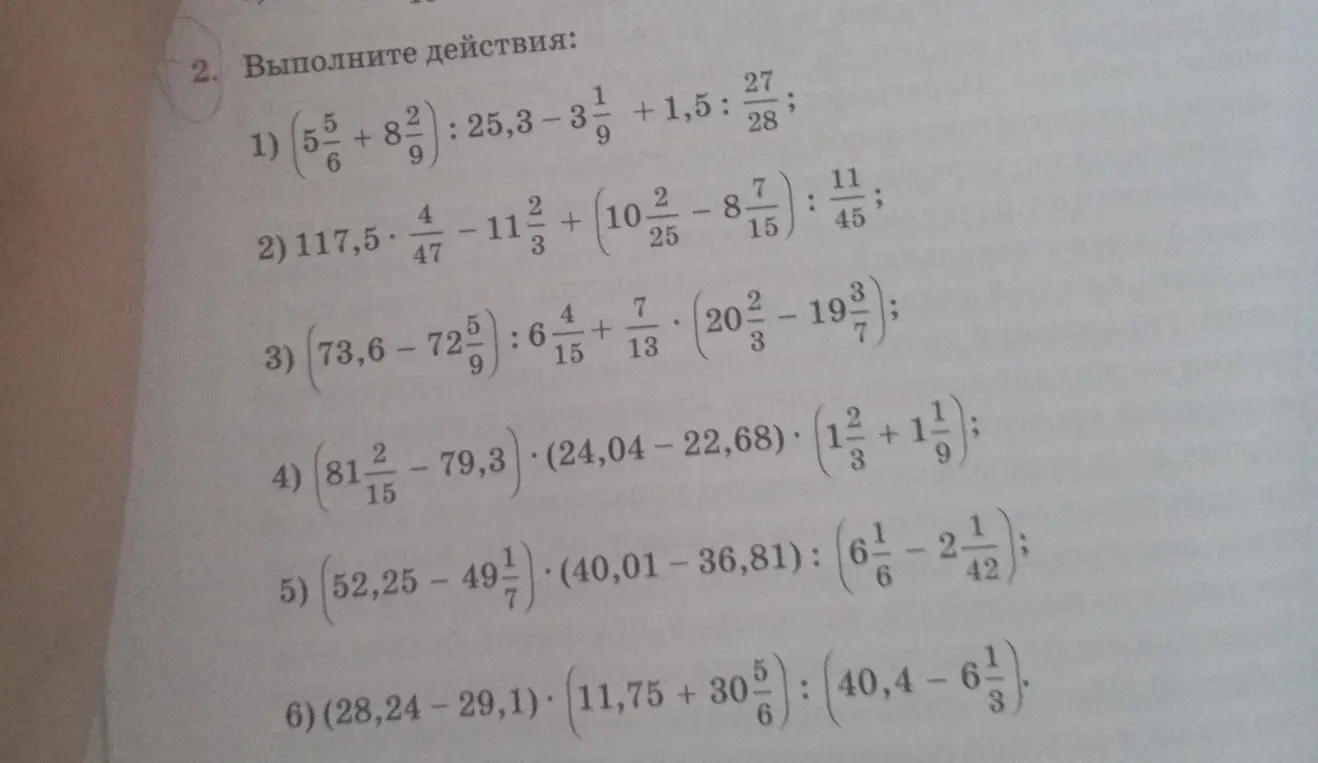 2. Выполните действия:

1) $\left(5\frac{5}{6} + 8\frac{2}{9}\right) : 25,3 - 3\frac{1}{9} + 1,5 : \frac{27}{28}$;

2) $117,5 \cdot \frac{4}{47} - 11\frac{2}{3} + \left(10\frac{2}{25} - 8\frac{7}{15}\right) : \frac{11}{45}$;

3) $\left(73,6 - 72\frac{5}{9}\right) : 6\frac{4}{15} + \frac{7}{13} \cdot \left(20\frac{2}{3} - 19\frac{3}{7}\right)$;

4) $\left(81\frac{2}{15} - 79,3\right) \cdot (24,04 - 22,68) \cdot \left(1\frac{2}{3} + 1\frac{1}{9}\right)$;

5) $\left(52,25 - 49\frac{1}{7}\right) \cdot (40,01 - 36,81) : \left(6\frac{1}{6} - 2\frac{1}{42}\right)$;

6) $(28,24 - 29,1) \cdot \left(11,75 + 30\frac{5}{6}\right) : \left(40,4 - 6\frac{1}{3}\right)$.